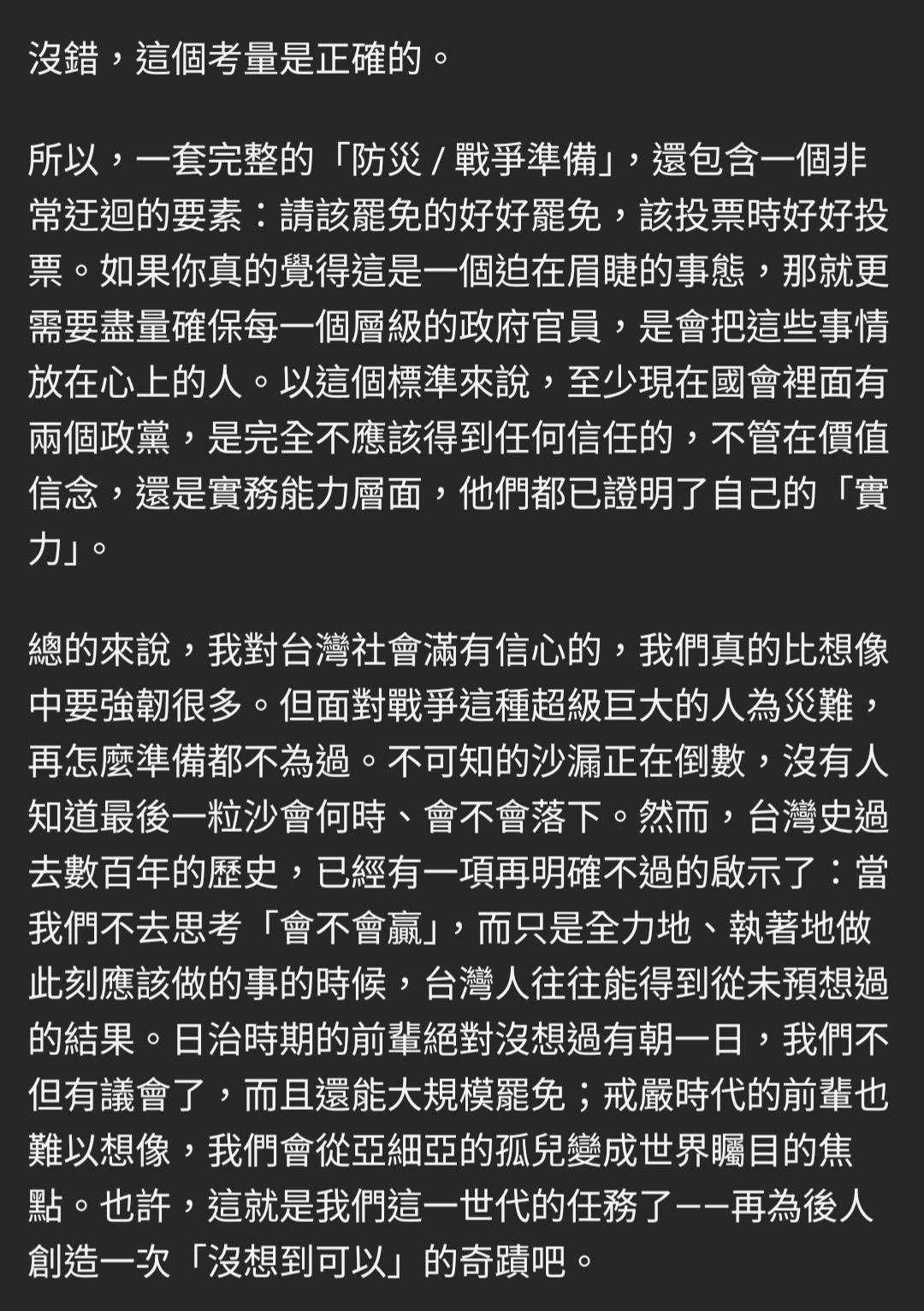 沒錯，這個考量是正確的。

所以，一套完整的「防災 / 戰爭準備」，還包含一個非常迂迴的要素：請該罷免的好好罷免，該投票時好好投票。如果你真的覺得這是一個迫在眉睫的事態，那就更需要盡量確保每一個層級的政府官員，是會把這些事情放在心上的人。以這個標準來說，至少現在國會裡面有兩個政黨，是完全不應該得到任何信任的，不管在價值信念，還是實務能力層面，他們都已證明了自己的「實力」。

總的來說，我對台灣社會滿有信心的，我們真的比想像中要強韌很多。但面對戰爭這種超級巨大的人為災難，再怎麼準備都不為過。不可知的沙漏正在倒數，沒有人知道最後一粒沙會何時、會不會落下。然而，台灣史過去數百年的歷史，已經有一項再明確不過的啟示了：當我們不去思考「會不會贏」，而只是全力地、執著地做此刻應該做的事的時候，台灣人往往能得到從未預想過的結果。日治時期的前輩絕對沒想過有朝一日，我們不但有議會了，而且還能大規模罷免；戒嚴時代的前輩也難以想像，我們會從亞細亞的孤兒變成世界矚目的焦點。也許，這就是我們這一世代的任務了——再為後人創造一次「沒想到可以」的奇蹟吧。